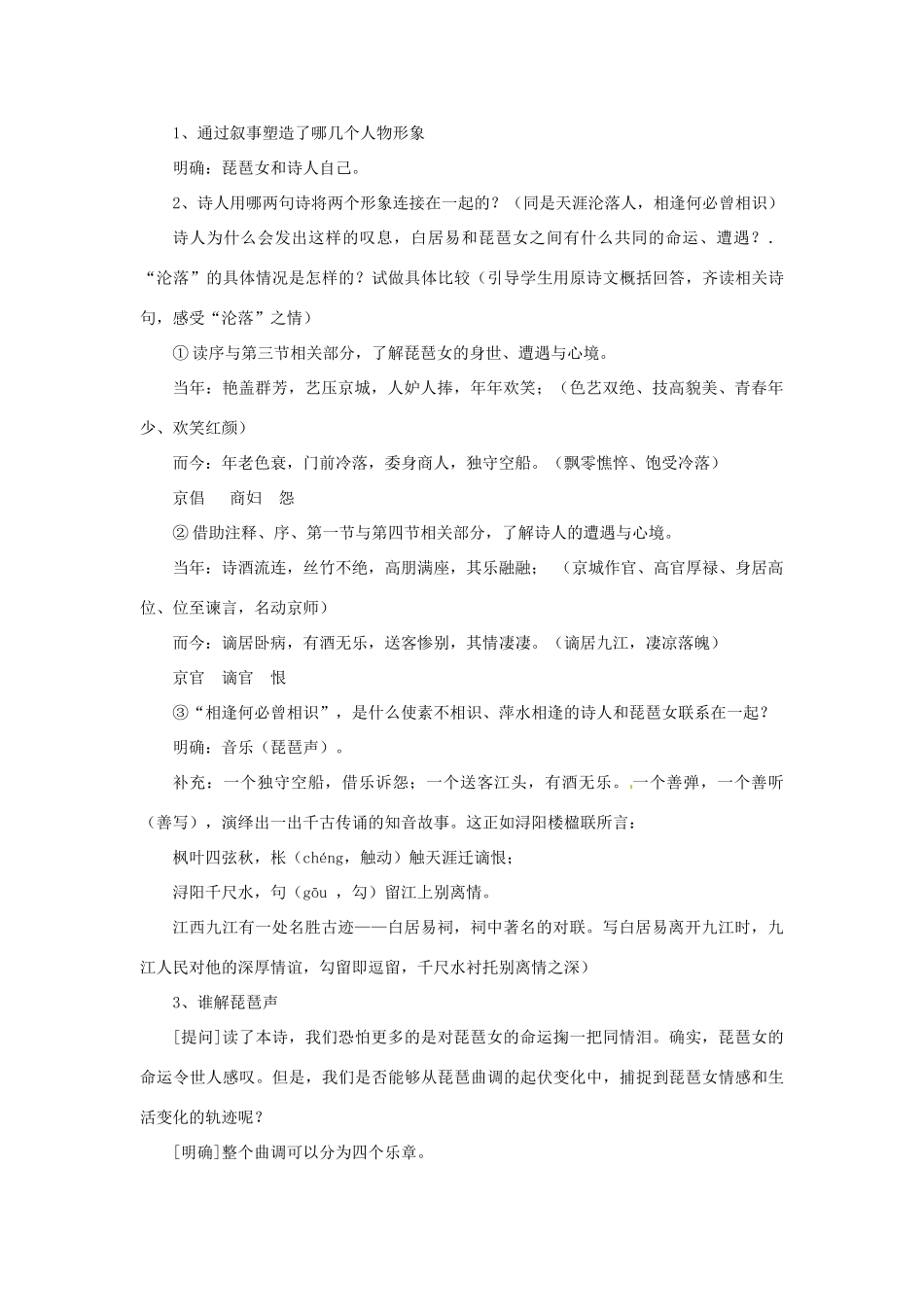 1、通过叙事塑造了哪几个人物形象

明确：琵琶女和诗人自己。

2、诗人用哪两句诗将两个形象连接在一起的？（同是天涯沦落人，相逢何必曾相识）

诗人为什么会发出这样的叹息，白居易和琵琶女之间有什么共同的命运、遭遇？．“沦落”的具体情况是怎样的？试做具体比较（引导学生用原诗文概括回答，齐读相关诗句，感受“沦落”之情）

①读序与第三节相关部分，了解琵琶女的身世、遭遇与心境。

当年：艳盖群芳，艺压京城，人妒人捧，年年欢笑；（色艺双绝、技高貌美、青春年少、欢笑红颜）

而今：年老色衰，门前冷落，委身商人，独守空船。（飘零憔悴、饱受冷落）

京倡　商妇　怨

②借助注释、序、第一节与第四节相关部分，了解诗人的遭遇与心境。

当年：诗酒流连，丝竹不绝，高朋满座，其乐融融；（京城作官、高官厚禄、身居高位、位至谏言，名动京师）

而今：谪居卧病，有酒无乐，送客惨别，其情凄凄。（谪居九江，凄凉落魄）

京官　谪官　恨

③“相逢何必曾相识”，是什么使素不相识、萍水相逢的诗人和琵琶女联系在一起？

明确：音乐（琵琶声）。

补充：一个独守空船，借乐诉怨；一个送客江头，有酒无乐。一个善弹，一个善听（善写），演绎出一出千古传诵的知音故事。这正如浔阳楼楹联所言：

枫叶四弦秋，枨（chéng，触动）触天涯迁谪恨；

浔阳千尺水，句（gōu ，勾）留江上别离情。

江西九江有一处名胜古迹——白居易祠，祠中著名的对联。写白居易离开九江时，九江人民对他的深厚情谊，勾留即逗留，千尺水衬托别离情之深）

3、谁解琵琶声

[提问]读了本诗，我们恐怕更多的是对琵琶女的命运掬一把同情泪。确实，琵琶女的命运令世人感叹。但是，我们是否能够从琵琶曲调的起伏变化中，捕捉到琵琶女情感和生活变化的轨迹呢？

[明确]整个曲调可以分为四个乐章。